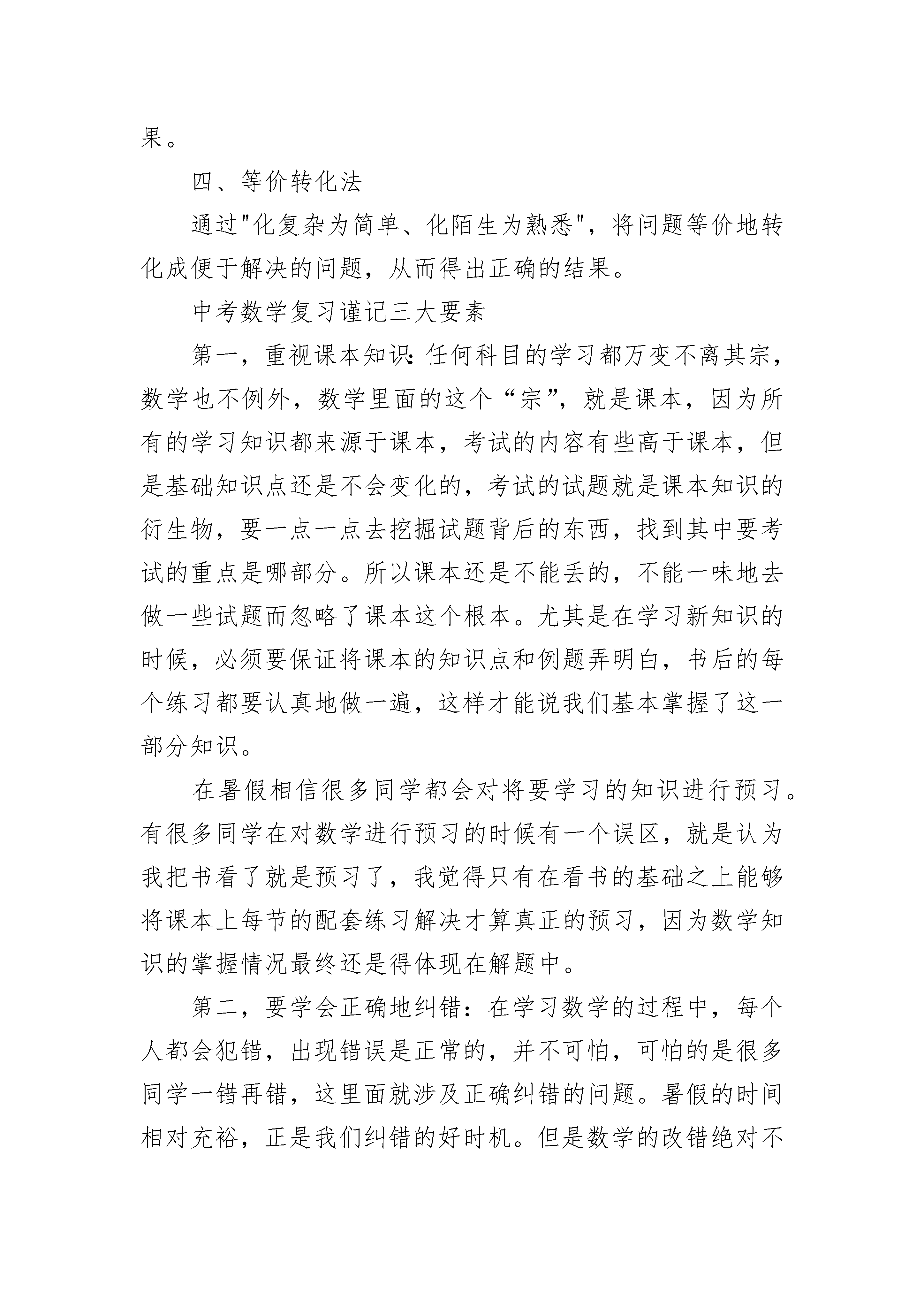 果。

四、等价转化法

通过"化复杂为简单、化陌生为熟悉"，将问题等价地转化成便于解决的问题，从而得出正确的结果。

中考数学复习谨记三大要素

第一，重视课本知识:任何科目的学习都万变不离其宗，数学也不例外，数学里面的这个“宗”，就是课本，因为所有的学习知识都来源于课本，考试的内容有些高于课本，但是基础知识点还是不会变化的，考试的试题就是课本知识的衍生物，要一点一点去挖掘试题背后的东西，找到其中要考试的重点是哪部分。所以课本还是不能丢的，不能一味地去做一些试题而忽略了课本这个根本。尤其是在学习新知识的时候，必须要保证将课本的知识点和例题弄明白，书后的每个练习都要认真地做一遍，这样才能说我们基本掌握了这一部分知识。

在暑假相信很多同学都会对将要学习的知识进行预习。有很多同学在对数学进行预习的时候有一个误区，就是认为我把书看了就是预习了，我觉得只有在看书的基础之上能够将课本上每节的配套练习解决才算真正的预习，因为数学知识的掌握情况最终还是得体现在解题中。

第二，要学会正确地纠错：在学习数学的过程中，每个人都会犯错，出现错误是正常的，并不可怕，可怕的是很多同学一错再错，这里面就涉及正确纠错的问题。暑假的时间相对充裕，正是我们纠错的好时机。但是数学的改错绝对不